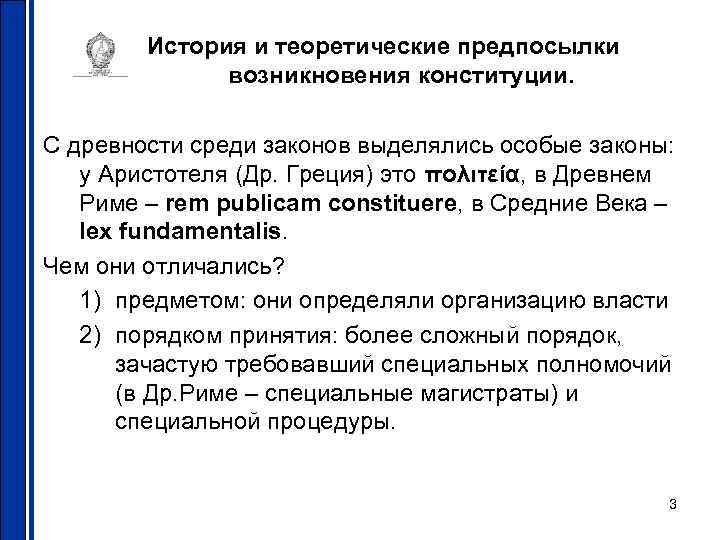 История и теоретические предпосылки возникновения конституции.

С древности среди законов выделялись особые законы: у Аристотеля (Др. Греция) это πολιτεία, в Древнем Риме – rem publicam constituere, в Средние Века – lex fundamentalis.

Чем они отличались?

1) предметом: они определяли организацию власти

2) порядком принятия: более сложный порядок, зачастую требовавший специальных полномочий (в Др.Риме – специальные магистраты) и специальной процедуры.

3